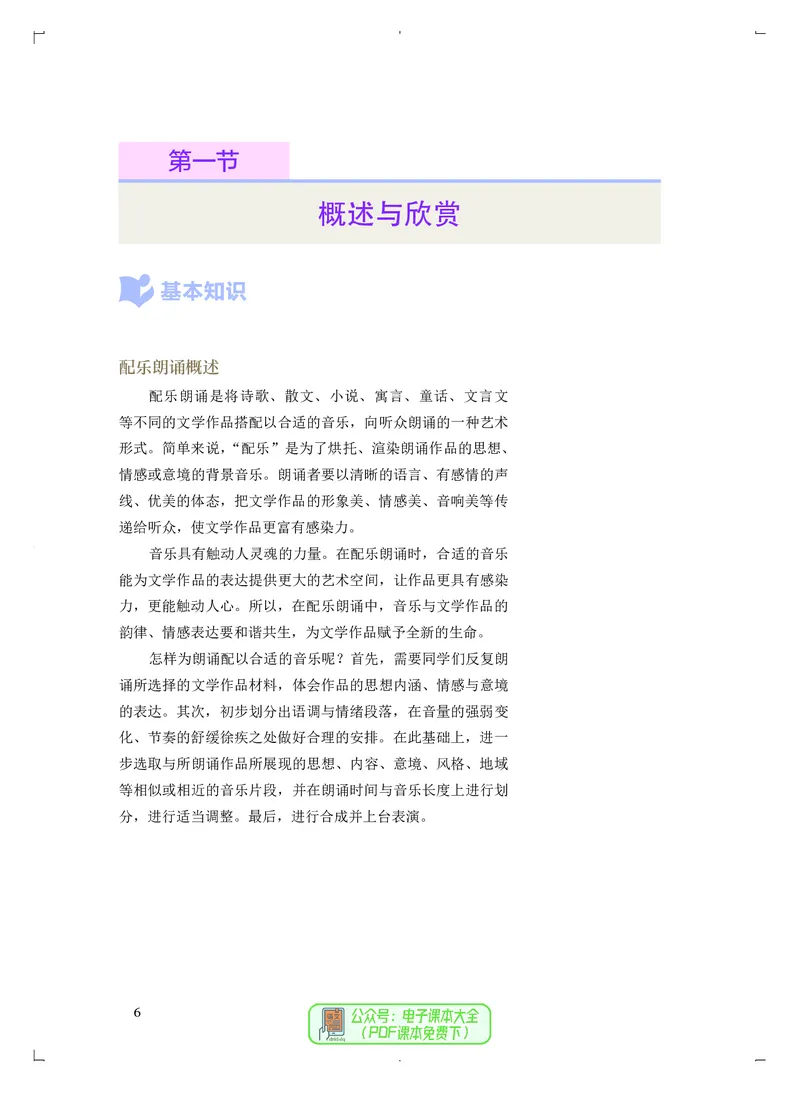 第一节

概述与欣赏

基本知识

配乐朗诵概述

配乐朗诵是将诗歌、散文、小说、寓言、童话、文言文等不同的文学作品搭配以合适的音乐，向听众朗诵的一种艺术形式。简单来说，“配乐”是为了烘托、渲染朗诵作品的思想、情感或意境的背景音乐。朗诵者要以清晰的语言、有感情的声线、优美的体态，把文学作品的形象美、情感美、音响美等传递给听众，使文学作品更富有感染力。

音乐具有触动人灵魂的力量。在配乐朗诵时，合适的音乐能为文学作品的表达提供更大的艺术空间，让作品更具有感染力，更能触动人心。所以，在配乐朗诵中，音乐与文学作品的韵律、情感表达要和谐共生，为文学作品赋予全新的生命。

怎样为朗诵配以合适的音乐呢？首先，需要同学们反复朗诵所选择的文学作品材料，体会作品的思想内涵、情感与意境的表达。其次，初步划分出语调与情绪段落，在音量的强弱变化、节奏的舒缓徐疾之处做好合理的安排。在此基础上，进一步选取与所朗诵作品所展现的思想、内容、意境、风格、地域等相似或相近的音乐片段，并在朗诵时间与音乐长度上进行划分，进行适当调整。最后，进行合成并上台表演。

6

公众号：电子课本大全
（PDF课本免费下）